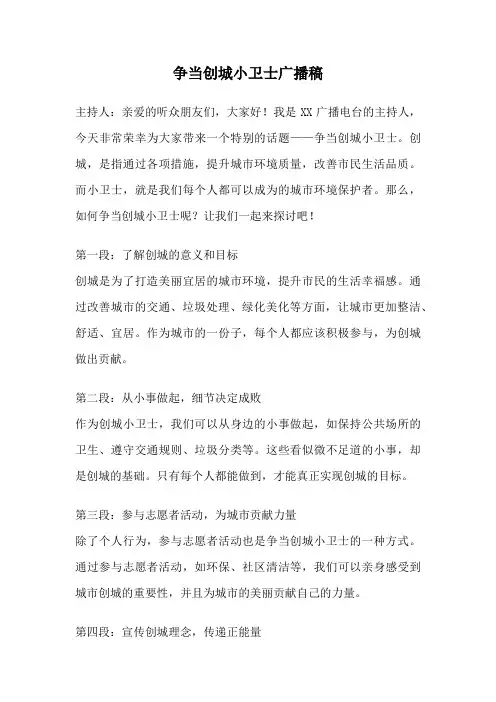 争当创城小卫士广播稿

主持人：亲爱的听众朋友们，大家好！我是 XX 广播电台的主持人，今天非常荣幸为大家带来一个特别的话题——争当创城小卫士。创城，是指通过各项措施，提升城市环境质量，改善市民生活品质。而小卫士，就是我们每个人都可以成为的城市环境保护者。那么，如何争当创城小卫士呢？让我们一起来探讨吧！

第一段：了解创城的意义和目标
创城是为了打造美丽宜居的城市环境，提升市民的生活幸福感。通过改善城市的交通、垃圾处理、绿化美化等方面，让城市更加整洁、舒适、宜居。作为城市的一份子，每个人都应该积极参与，为创城做出贡献。

第二段：从小事做起，细节决定成败
作为创城小卫士，我们可以从身边的小事做起，如保持公共场所的卫生、遵守交通规则、垃圾分类等。这些看似微不足道的小事，却是创城的基础。只有每个人都能做到，才能真正实现创城的目标。

第三段：参与志愿者活动，为城市贡献力量
除了个人行为，参与志愿者活动也是争当创城小卫士的一种方式。通过参与志愿者活动，如环保、社区清洁等，我们可以亲身感受到城市创城的重要性，并且为城市的美丽贡献自己的力量。

第四段：宣传创城理念，传递正能量